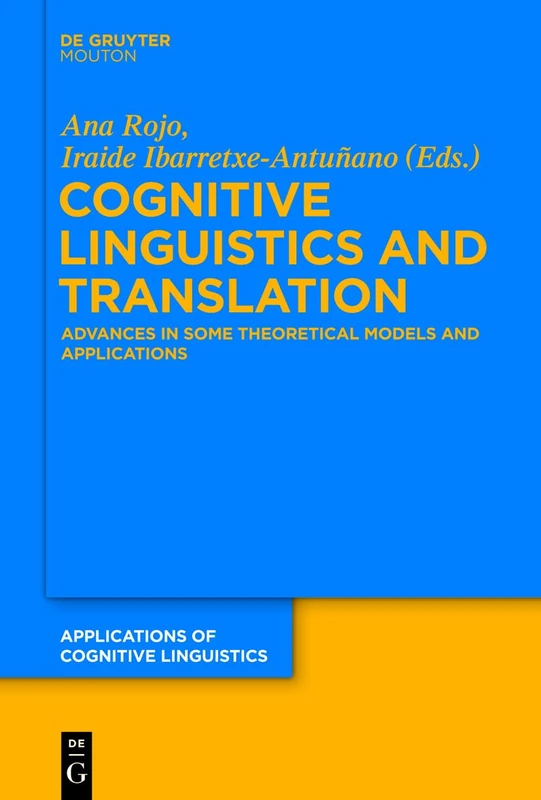 DE GRUYTER
MOUTON

Ana Rojo,
Iraide Ibarretxe-Antuñano (Eds.)

COGNITIVE LINGUISTICS AND TRANSLATION

ADVANCES IN SOME THEORETICAL MODELS AND APPLICATIONS

APPLICATIONS OF COGNITIVE LINGUISTICS

DE
G